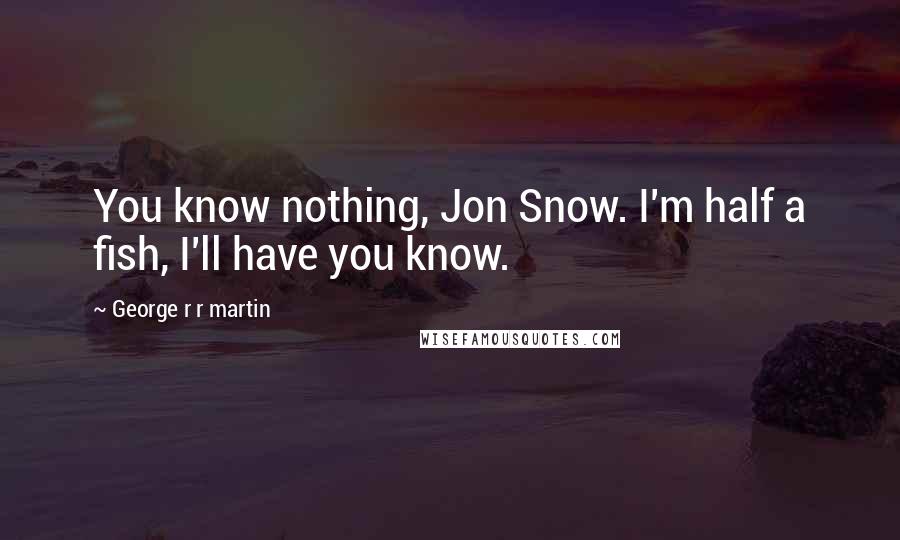 You know nothing, Jon Snow. I'm half a fish, I'll have you know.

~ George r r martin

WISEFAMOUSQUOTES.COM